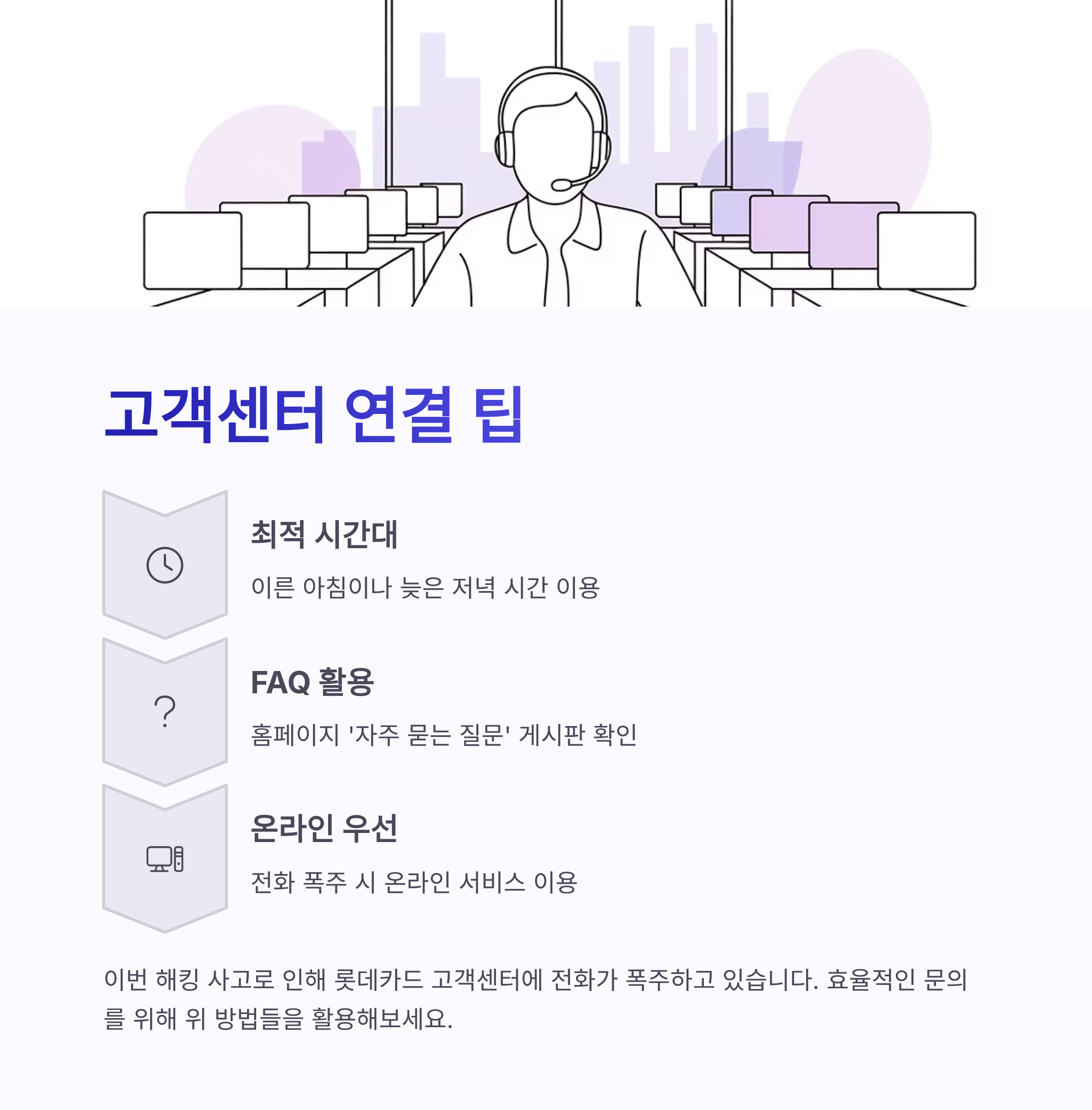 고객센터 연결 팁

최적 시간대

이른 아침이나 늦은 저녁 시간 이용

FAQ 활용

홈페이지 '자주 묻는 질문' 게시판 확인

온라인 우선

전화 폭주 시 온라인 서비스 이용

이번 해킹 사고로 인해 롯데카드 고객센터에 전화가 폭주하고 있습니다. 효율적인 문의를 위해 위 방법들을 활용해보세요.